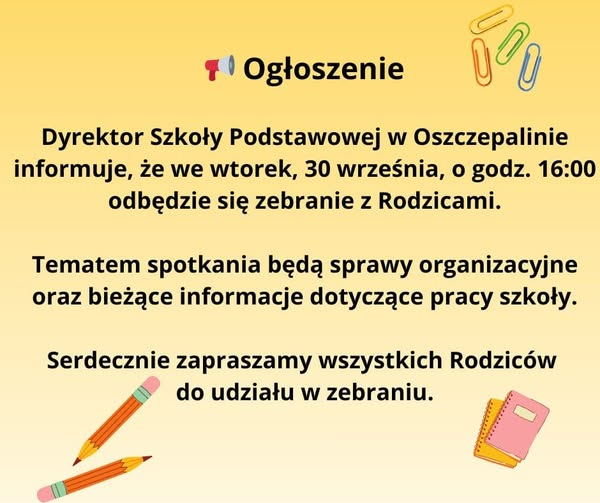 Ogłoszenie

Dyrektor Szkoły Podstawowej w Oszczepalinie informuje, że we wtorek, 30 września, o godz. 16:00 odbędzie się zebranie z Rodzicami.

Tematem spotkania będą sprawy organizacyjne oraz bieżące informacje dotyczące pracy szkoły.

Serdecznie zapraszamy wszystkich Rodziców do udziału w zebraniu.